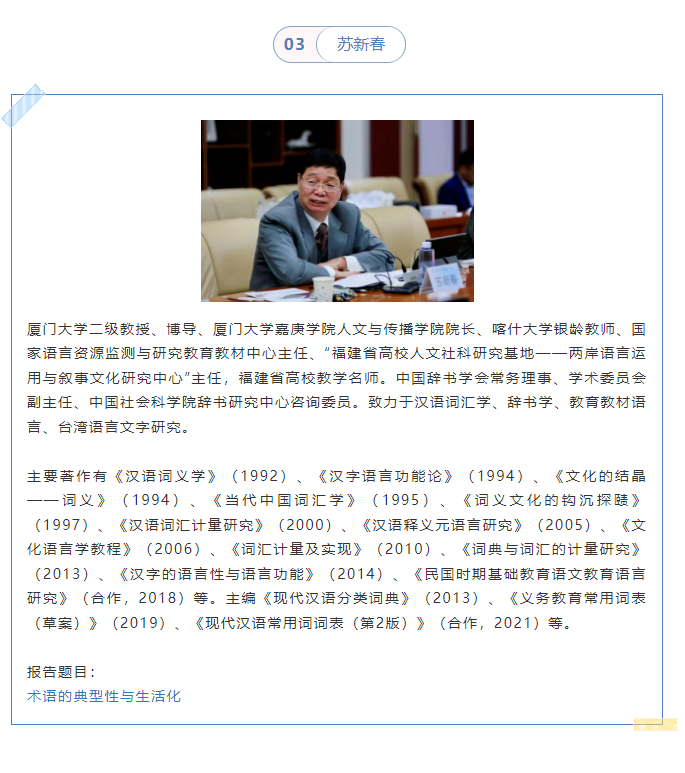 03 苏新春

厦门大学二级教授、博导、厦门大学嘉庚学院人文与传播学院院长、喀什大学银龄教师、国家语言资源监测与研究教育教材中心主任、“福建省高校人文社科研究基地——两岸语言运用与叙事文化研究中心”主任，福建省高校教学名师。中国辞书学会常务理事、学术委员会副主任、中国社会科学院辞书研究中心咨询委员。致力于汉语词汇学、辞书学、教育教材语言、台湾语言文字研究。

主要著作有《汉语词义学》（1992）、《汉字语言功能论》（1994）、《文化的结晶——词义》（1994）、《当代中国词汇学》（1995）、《词义文化的钩沉探赜》（1997）、《汉语词汇计量研究》（2000）、《汉语释义元语言研究》（2005）、《文化语言学教程》（2006）、《词汇计量及实现》（2010）、《词典与词汇的计量研究》（2013）、《汉字的语言性与语言功能》（2014）、《民国时期基础教育语文教育语言研究》（合作，2018）等。主编《现代汉语分类词典》（2013）、《义务教育常用词表（草案）》（2019）、《现代汉语常用词词表（第2版）》（合作，2021）等。

报告题目：
术语的典型性与生活化